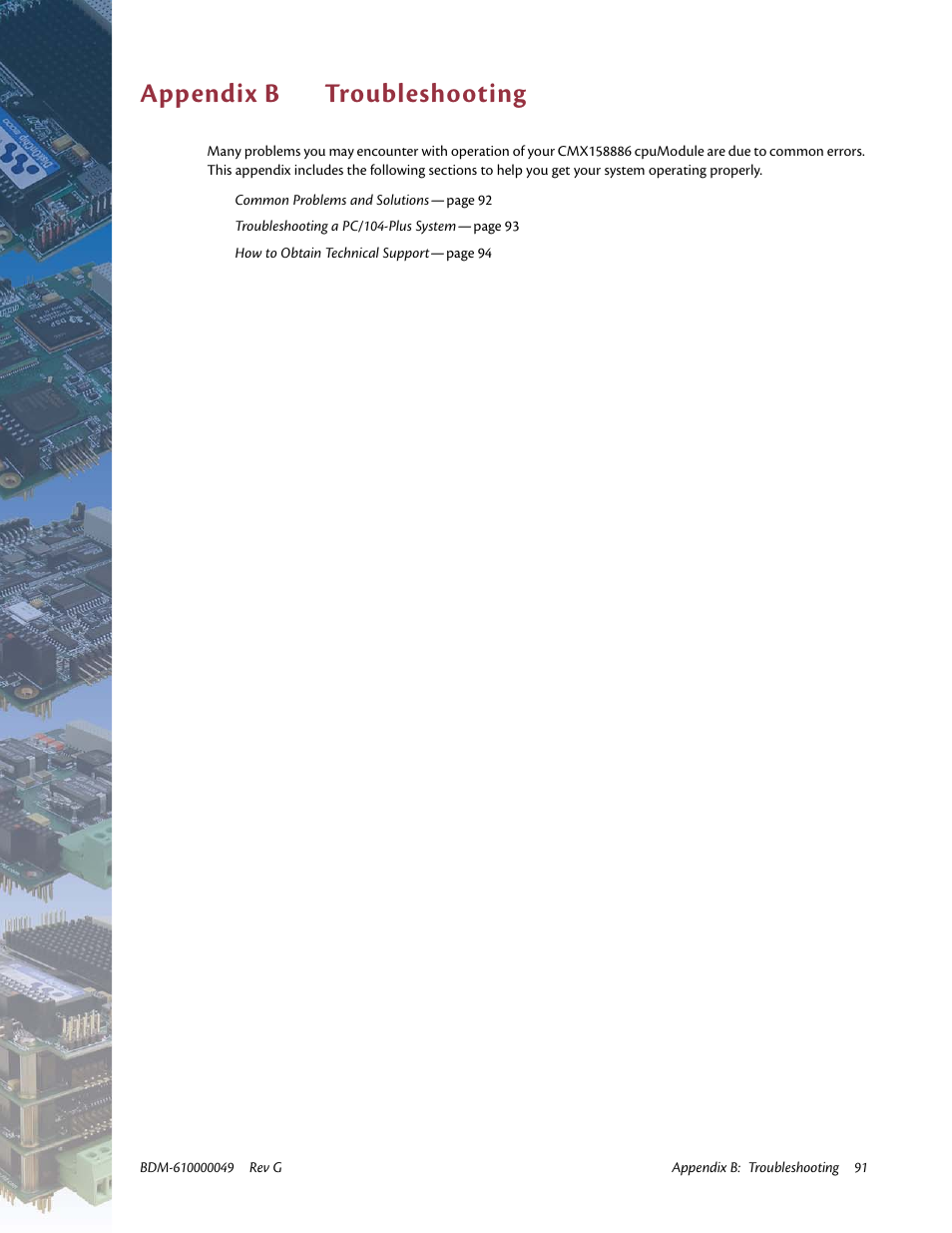 Appendix B Troubleshooting

Many problems you may encounter with operation of your CMX158886 cpuModule are due to common errors. This appendix includes the following sections to help you get your system operating properly.

Common Problems and Solutions — page 92

Troubleshooting a PC/104-Plus System — page 93

How to Obtain Technical Support — page 94

BDM-610000049 Rev G

Appendix B: Troubleshooting 91